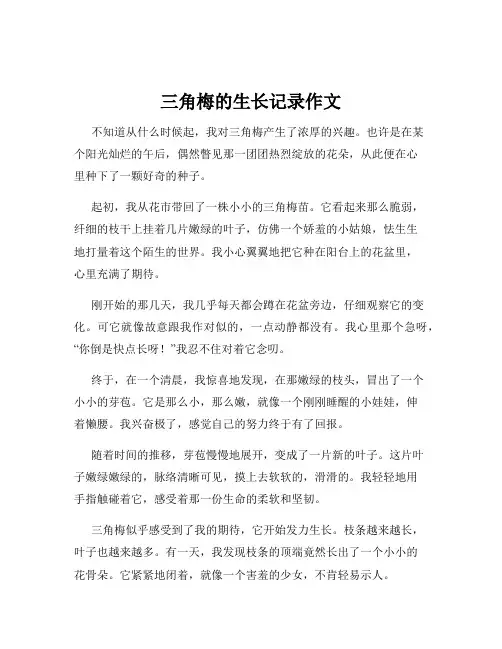 三角梅的生长记录作文

不知道从什么时候起，我对三角梅产生了浓厚的兴趣。也许是在某个阳光灿烂的午后，偶然瞥见那一团团热烈绽放的花朵，从此便在心里种下了一颗好奇的种子。

起初，我从花市带回了一株小小的三角梅苗。它看起来那么脆弱，纤细的枝干上挂着几片嫩绿的叶子，仿佛一个娇羞的小姑娘，怯生生地打量着这个陌生的世界。我小心翼翼地把它种在阳台上的花盆里，心里充满了期待。

刚开始的那几天，我几乎每天都会蹲在花盆旁边，仔细观察它的变化。可它就像故意跟我作对似的，一点动静都没有。我心里那个急呀，“你倒是快点长呀！”我忍不住对着它念叨。

终于，在一个清晨，我惊喜地发现，在那嫩绿的枝头，冒出了一个小小的芽苞。它是那么小，那么嫩，就像一个刚刚睡醒的小娃娃，伸着懒腰。我兴奋极了，感觉自己的努力终于有了回报。

随着时间的推移，芽苞慢慢地展开，变成了一片新的叶子。这片叶子嫩绿嫩绿的，脉络清晰可见，摸上去软软的，滑滑的。我轻轻地用手指触碰着它，感受着那一份生命的柔软和坚韧。

三角梅似乎感受到了我的期待，它开始发力生长。枝条越来越长，叶子也越来越多。有一天，我发现枝条的顶端竟然长出了一个小小的花骨朵。它紧紧地闭着，就像一个害羞的少女，不肯轻易示人。